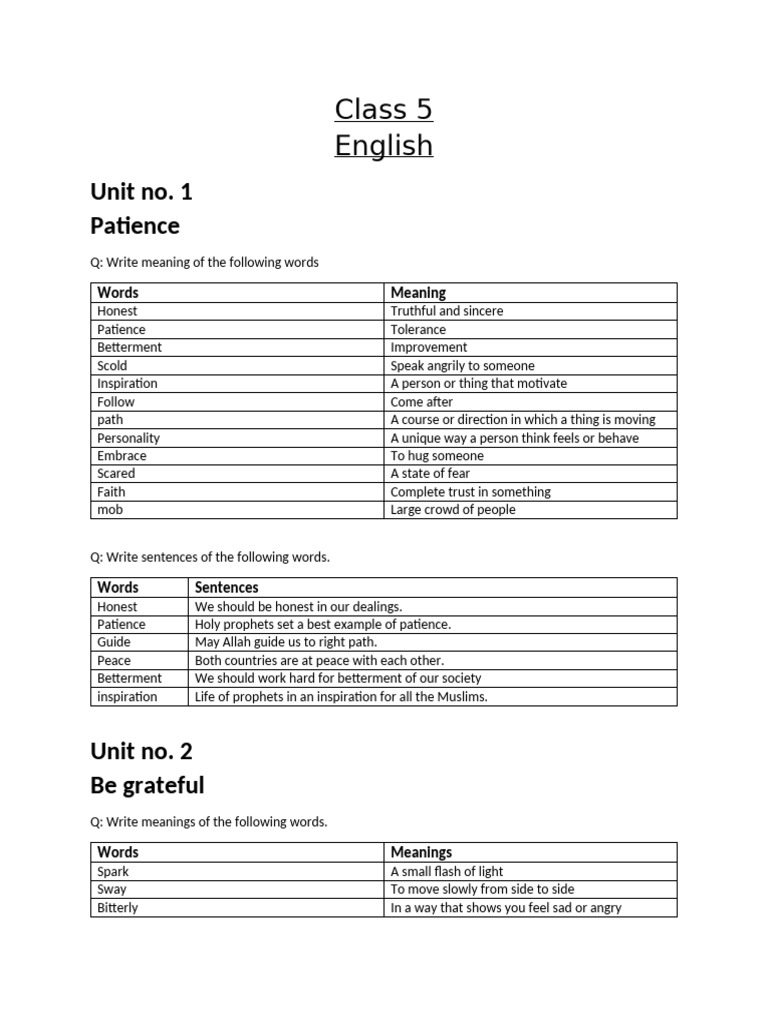 Class 5
English

Unit no. 1
Patience

Q: Write meaning of the following words

| Words | Meaning |
|---|---|
| Honest | Truthful and sincere |
| Patience | Tolerance |
| Betterment | Improvement |
| Scold | Speak angrily to someone |
| Inspiration | A person or thing that motivate |
| Follow | Come after |
| path | A course or direction in which a thing is moving |
| Personality | A unique way a person think feels or behave |
| Embrace | To hug someone |
| Scared | A state of fear |
| Faith | Complete trust in something |
| mob | Large crowd of people |

Q: Write sentences of the following words.

| Words | Sentences |
|---|---|
| Honest | We should be honest in our dealings. |
| Patience | Holy prophets set a best example of patience. |
| Guide | May Allah guide us to right path. |
| Peace | Both countries are at peace with each other. |
| Betterment | We should work hard for betterment of our society |
| inspiration | Life of prophets in an inspiration for all the Muslims. |

Unit no. 2
Be grateful

Q: Write meanings of the following words.

| Words | Meanings |
|---|---|
| Spark | A small flash of light |
| Sway | To move slowly from side to side |
| Bitterly | In a way that shows you feel sad or angry |